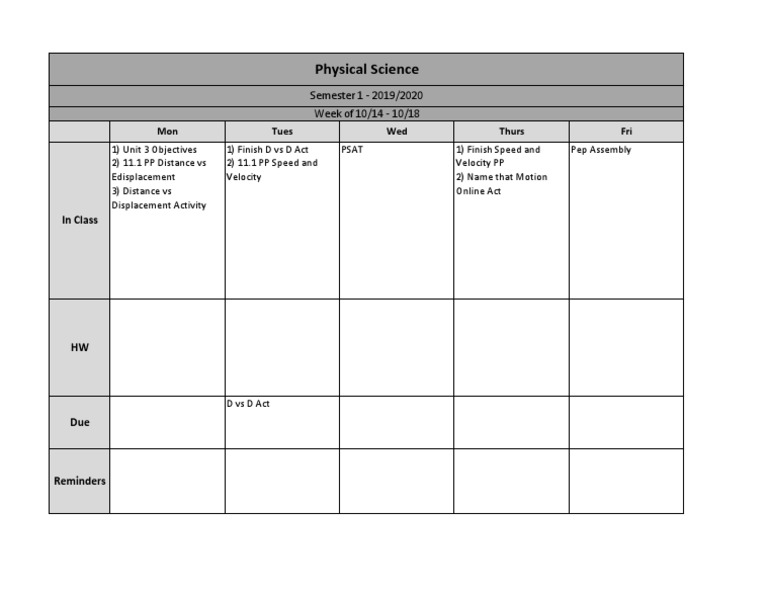 Physical Science

Semester 1 - 2019/2020

Week of 10/14 - 10/18

| | Mon | Tues | Wed | Thurs | Fri |
|---|---|---|---|---|---|
| In Class | 1) Unit 3 Objectives 2) 11.1 PP Distance vs Edisplacement 3) Distance vs Displacement Activity | 1) Finish D vs D Act 2) 11.1 PP Speed and Velocity | PSAT | 1) Finish Speed and Velocity PP 2) Name that Motion Online Act | Pep Assembly |
| HW | | | | | |
| Due | | D vs D Act | | | |
| Reminders | | | | | |